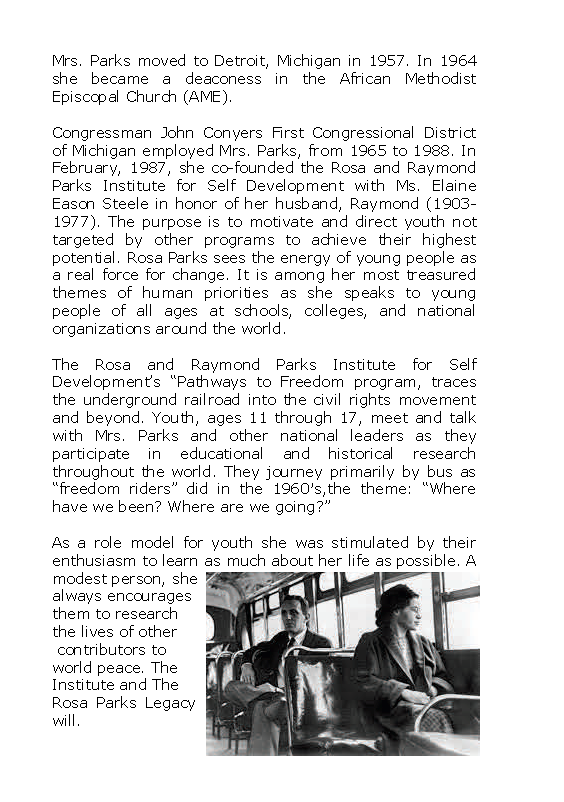 Mrs. Parks moved to Detroit, Michigan in 1957. In 1964 she became a deaconess in the African Methodist Episcopal Church (AME).

Congressman John Conyers First Congressional District of Michigan employed Mrs. Parks, from 1965 to 1988. In February, 1987, she co-founded the Rosa and Raymond Parks Institute for Self Development with Ms. Elaine Eason Steele in honor of her husband, Raymond (1903-1977). The purpose is to motivate and direct youth not targeted by other programs to achieve their highest potential. Rosa Parks sees the energy of young people as a real force for change. It is among her most treasured themes of human priorities as she speaks to young people of all ages at schools, colleges, and national organizations around the world.

The Rosa and Raymond Parks Institute for Self Development's "Pathways to Freedom program, traces the underground railroad into the civil rights movement and beyond. Youth, ages 11 through 17, meet and talk with Mrs. Parks and other national leaders as they participate in educational and historical research throughout the world. They journey primarily by bus as "freedom riders" did in the 1960's,the theme: "Where have we been? Where are we going?"

As a role model for youth she was stimulated by their enthusiasm to learn as much about her life as possible. A modest person, she always encourages them to research the lives of other contributors to world peace. The Institute and The Rosa Parks Legacy will.